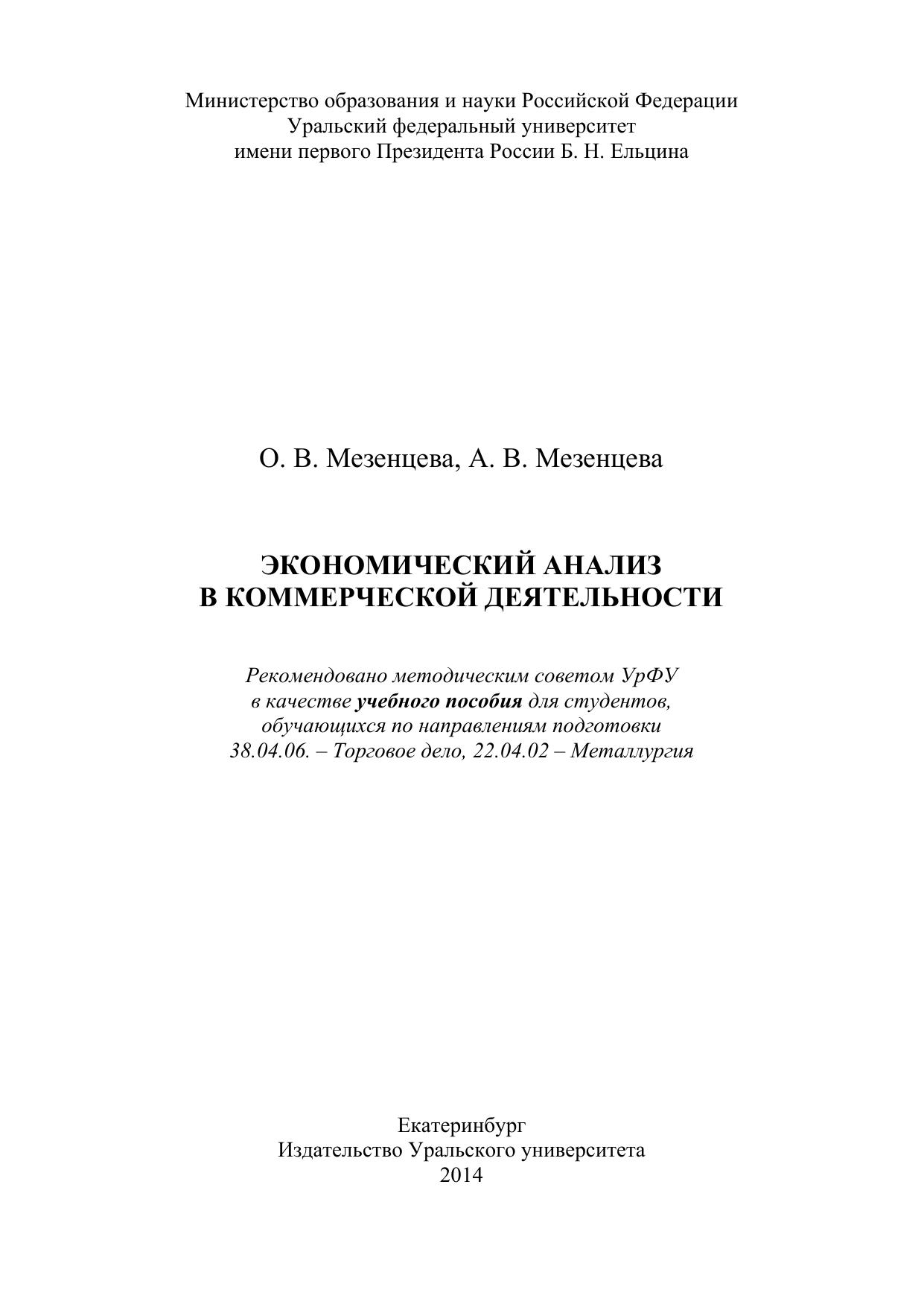 Министерство образования и науки Российской Федерации
Уральский федеральный университет
имени первого Президента России Б. Н. Ельцина

О. В. Мезенцева, А. В. Мезенцева

ЭКОНОМИЧЕСКИЙ АНАЛИЗ
В КОММЕРЧЕСКОЙ ДЕЯТЕЛЬНОСТИ

Рекомендовано методическим советом УрФУ
в качестве учебного пособия для студентов,
обучающихся по направлениям подготовки
38.04.06. – Торговое дело, 22.04.02 – Металлургия

Екатеринбург
Издательство Уральского университета
2014